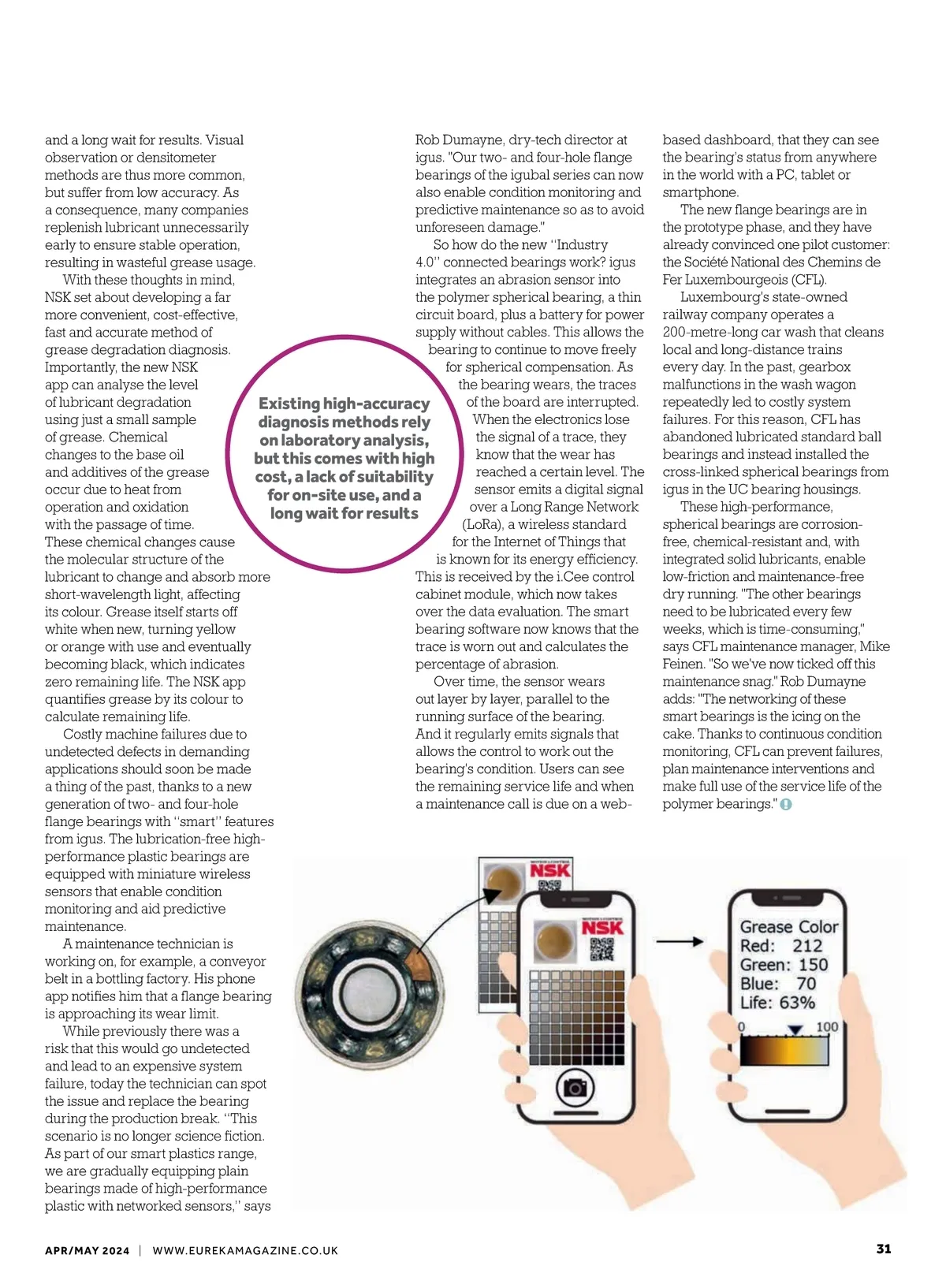 and a long wait for results. Visual observation or densitometer methods are thus more common, but suffer from low accuracy. As a consequence, many companies replenish lubricant unnecessarily early to ensure stable operation, resulting in wasteful grease usage.

With these thoughts in mind, NSK set about developing a far more convenient, cost-effective, fast and accurate method of grease degradation diagnosis. Importantly, the new NSK app can analyse the level of lubricant degradation using just a small sample of grease. Chemical changes to the base oil and additives of the grease occur due to heat from operation and oxidation with the passage of time. These chemical changes cause the molecular structure of the lubricant to change and absorb more short-wavelength light, affecting its colour. Grease itself starts off white when new, turning yellow or orange with use and eventually becoming black, which indicates zero remaining life. The NSK app quantifies grease by its colour to calculate remaining life.

Costly machine failures due to undetected defects in demanding applications should soon be made a thing of the past, thanks to a new generation of two- and four-hole flange bearings with "smart" features from igus. The lubrication-free high-performance plastic bearings are equipped with miniature wireless sensors that enable condition monitoring and aid predictive maintenance.

A maintenance technician is working on, for example, a conveyor belt in a bottling factory. His phone app notifies him that a flange bearing is approaching its wear limit.

While previously there was a risk that this would go undetected and lead to an expensive system failure, today the technician can spot the issue and replace the bearing during the production break. "This scenario is no longer science fiction. As part of our smart plastics range, we are gradually equipping plain bearings made of high-performance plastic with networked sensors," says

Existing high-accuracy diagnosis methods rely on laboratory analysis, but this comes with high cost, a lack of suitability for on-site use, and a long wait for results

Rob Dumayne, dry-tech director at igus. "Our two- and four-hole flange bearings of the igubal series can now also enable condition monitoring and predictive maintenance so as to avoid unforeseen damage."

So how do the new "Industry 4.0" connected bearings work? igus integrates an abrasion sensor into the polymer spherical bearing, a thin circuit board, plus a battery for power supply without cables. This allows the bearing to continue to move freely for spherical compensation. As the bearing wears, the traces of the board are interrupted. When the electronics lose the signal of a trace, they know that the wear has reached a certain level. The sensor emits a digital signal over a Long Range Network (LoRa), a wireless standard for the Internet of Things that is known for its energy efficiency. This is received by the i.Cee control cabinet module, which now takes over the data evaluation. The smart bearing software now knows that the trace is worn out and calculates the percentage of abrasion.

Over time, the sensor wears out layer by layer, parallel to the running surface of the bearing. And it regularly emits signals that allows the control to work out the bearing's condition. Users can see the remaining service life and when a maintenance call is due on a web-based dashboard, that they can see the bearing's status from anywhere in the world with a PC, tablet or smartphone.

The new flange bearings are in the prototype phase, and they have already convinced one pilot customer: the Société National des Chemins de Fer Luxembourgeois (CFL).

Luxembourg's state-owned railway company operates a 200-metre-long car wash that cleans local and long-distance trains every day. In the past, gearbox malfunctions in the wash wagon repeatedly led to costly system failures. For this reason, CFL has abandoned lubricated standard ball bearings and instead installed the cross-linked spherical bearings from igus in the UC bearing housings.

These high-performance, spherical bearings are corrosion-free, chemical-resistant and, with integrated solid lubricants, enable low-friction and maintenance-free dry running. "The other bearings need to be lubricated every few weeks, which is time-consuming," says CFL maintenance manager, Mike Feinen. "So we've now ticked off this maintenance snag." Rob Dumayne adds: "The networking of these smart bearings is the icing on the cake. Thanks to continuous condition monitoring, CFL can prevent failures, plan maintenance interventions and make full use of the service life of the polymer bearings."

NSK

NSK

Grease Color
Red: 212
Green: 150
Blue: 70
Life: 63%
0 100

APR/MAY 2024 | WWW.EUREKAMAGAZINE.CO.UK

31